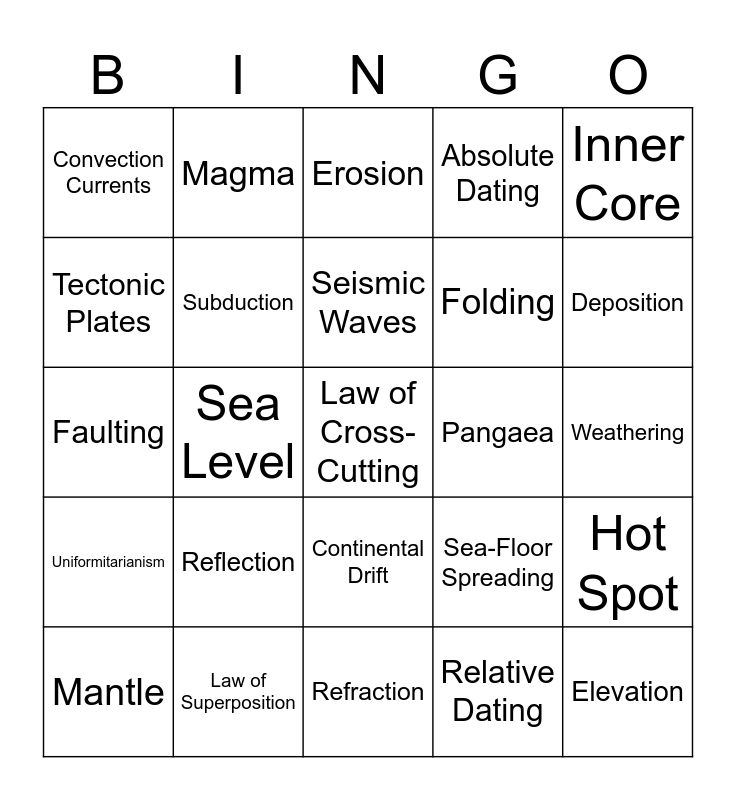 | B | I | N | G | O |
|---|---|---|---|---|
| Convection Currents | Magma | Erosion | Absolute Dating | Inner Core |
| Tectonic Plates | Subduction | Seismic Waves | Folding | Deposition |
| Faulting | Sea Level | Law of Cross-Cutting | Pangaea | Weathering |
| Uniformitarianism | Reflection | Continental Drift | Sea-Floor Spreading | Hot Spot |
| Mantle | Law of Superposition | Refraction | Relative Dating | Elevation |